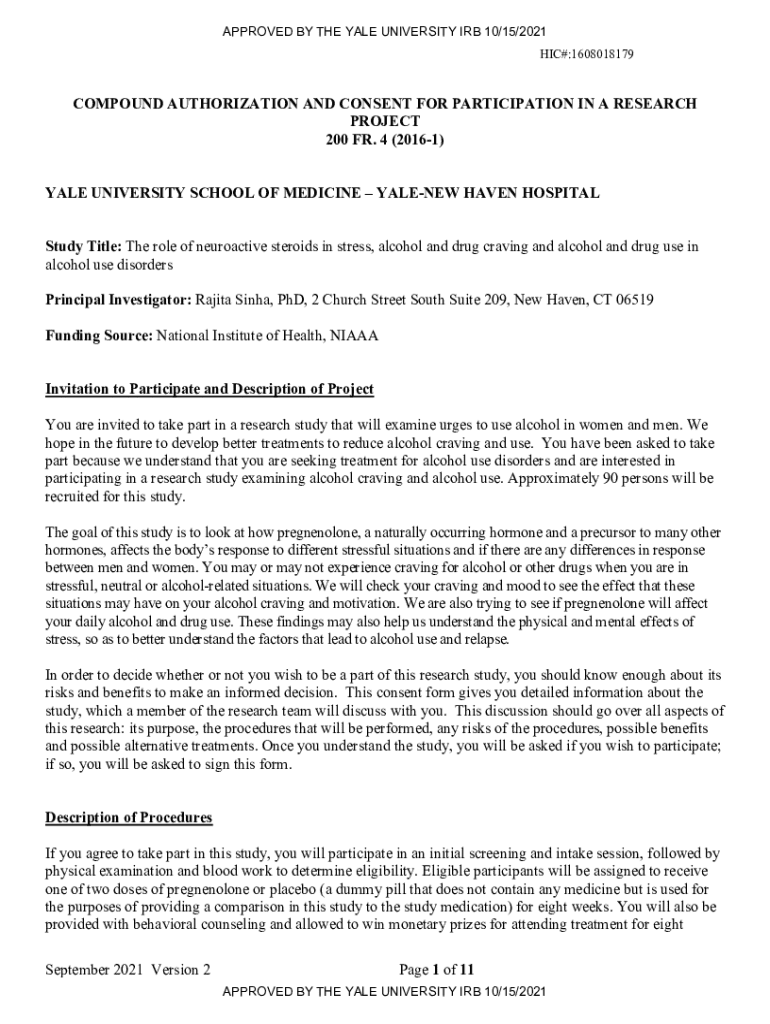 APPROVED BY THE YALE UNIVERSITY IRB 10/15/2021

HIC#:1608018179

COMPOUND AUTHORIZATION AND CONSENT FOR PARTICIPATION IN A RESEARCH PROJECT
200 FR. 4 (2016-1)

YALE UNIVERSITY SCHOOL OF MEDICINE – YALE-NEW HAVEN HOSPITAL

Study Title: The role of neuroactive steroids in stress, alcohol and drug craving and alcohol and drug use in alcohol use disorders

Principal Investigator: Rajita Sinha, PhD, 2 Church Street South Suite 209, New Haven, CT 06519

Funding Source: National Institute of Health, NIAAA

Invitation to Participate and Description of Project

You are invited to take part in a research study that will examine urges to use alcohol in women and men. We hope in the future to develop better treatments to reduce alcohol craving and use. You have been asked to take part because we understand that you are seeking treatment for alcohol use disorders and are interested in participating in a research study examining alcohol craving and alcohol use. Approximately 90 persons will be recruited for this study.

The goal of this study is to look at how pregnenolone, a naturally occurring hormone and a precursor to many other hormones, affects the body's response to different stressful situations and if there are any differences in response between men and women. You may or may not experience craving for alcohol or other drugs when you are in stressful, neutral or alcohol-related situations. We will check your craving and mood to see the effect that these situations may have on your alcohol craving and motivation. We are also trying to see if pregnenolone will affect your daily alcohol and drug use. These findings may also help us understand the physical and mental effects of stress, so as to better understand the factors that lead to alcohol use and relapse.

In order to decide whether or not you wish to be a part of this research study, you should know enough about its risks and benefits to make an informed decision. This consent form gives you detailed information about the study, which a member of the research team will discuss with you. This discussion should go over all aspects of this research: its purpose, the procedures that will be performed, any risks of the procedures, possible benefits and possible alternative treatments. Once you understand the study, you will be asked if you wish to participate; if so, you will be asked to sign this form.

Description of Procedures

If you agree to take part in this study, you will participate in an initial screening and intake session, followed by physical examination and blood work to determine eligibility. Eligible participants will be assigned to receive one of two doses of pregnenolone or placebo (a dummy pill that does not contain any medicine but is used for the purposes of providing a comparison in this study to the study medication) for eight weeks. You will also be provided with behavioral counseling and allowed to win monetary prizes for attending treatment for eight

September 2021 Version 2

Page 1 of 11

APPROVED BY THE YALE UNIVERSITY IRB 10/15/2021